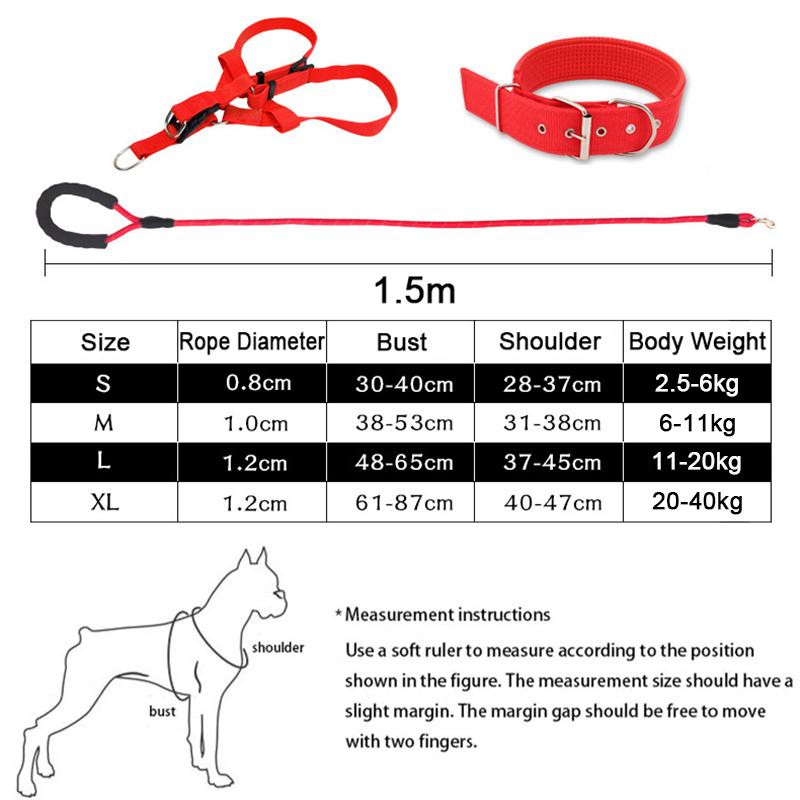 1.5m

| Size | Rope Diameter | Bust | Shoulder | Body Weight |
|---|---|---|---|---|
| S | 0.8cm | 30-40cm | 28-37cm | 2.5-6kg |
| M | 1.0cm | 38-53cm | 31-38cm | 6-11kg |
| L | 1.2cm | 48-65cm | 37-45cm | 11-20kg |
| XL | 1.2cm | 61-87cm | 40-47cm | 20-40kg |

shoulder

bust

*Measurement instructions

Use a soft ruler to measure according to the position shown in the figure. The measurement size should have a slight margin. The margin gap should be free to move with two fingers.